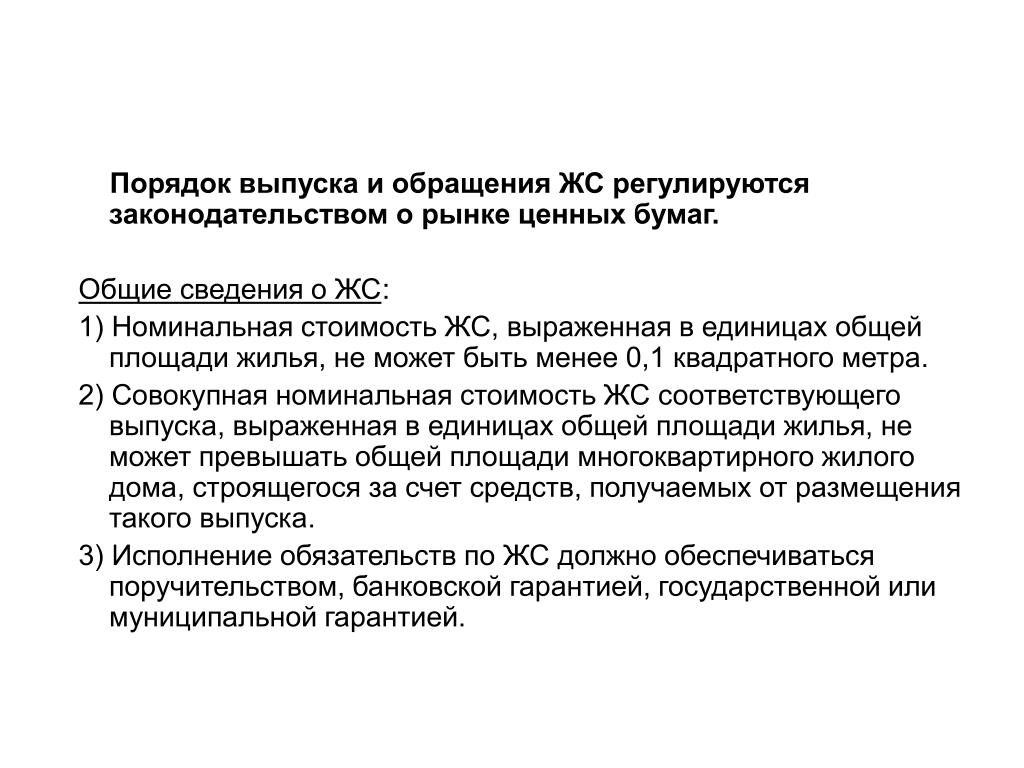 Порядок выпуска и обращения ЖС регулируются законодательством о рынке ценных бумаг.

Общие сведения о ЖС:

1) Номинальная стоимость ЖС, выраженная в единицах общей площади жилья, не может быть менее 0,1 квадратного метра.

2) Совокупная номинальная стоимость ЖС соответствующего выпуска, выраженная в единицах общей площади жилья, не может превышать общей площади многоквартирного жилого дома, строящегося за счет средств, получаемых от размещения такого выпуска.

3) Исполнение обязательств по ЖС должно обеспечиваться поручительством, банковской гарантией, государственной или муниципальной гарантией.